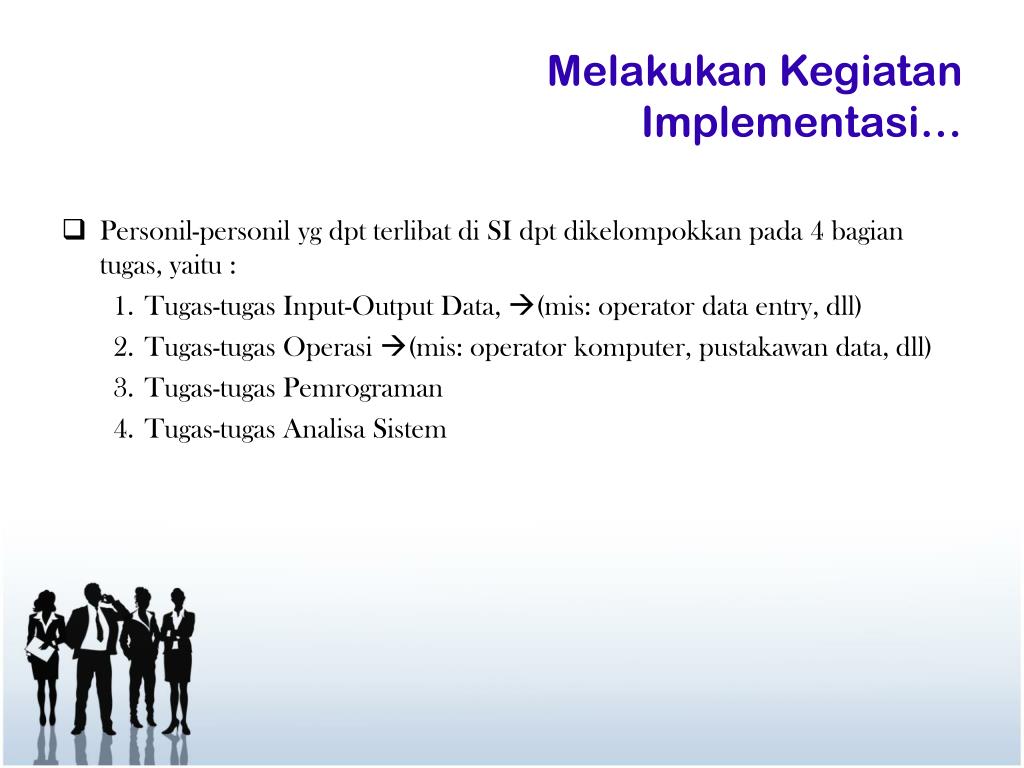 Melakukan Kegiatan Implementasi…

❑ Personil-personil yg dpt terlibat di SI dpt dikelompokkan pada 4 bagian tugas, yaitu :
1. Tugas-tugas Input-Output Data, →(mis: operator data entry, dll)
2. Tugas-tugas Operasi →(mis: operator komputer, pustakawan data, dll)
3. Tugas-tugas Pemrograman
4. Tugas-tugas Analisa Sistem